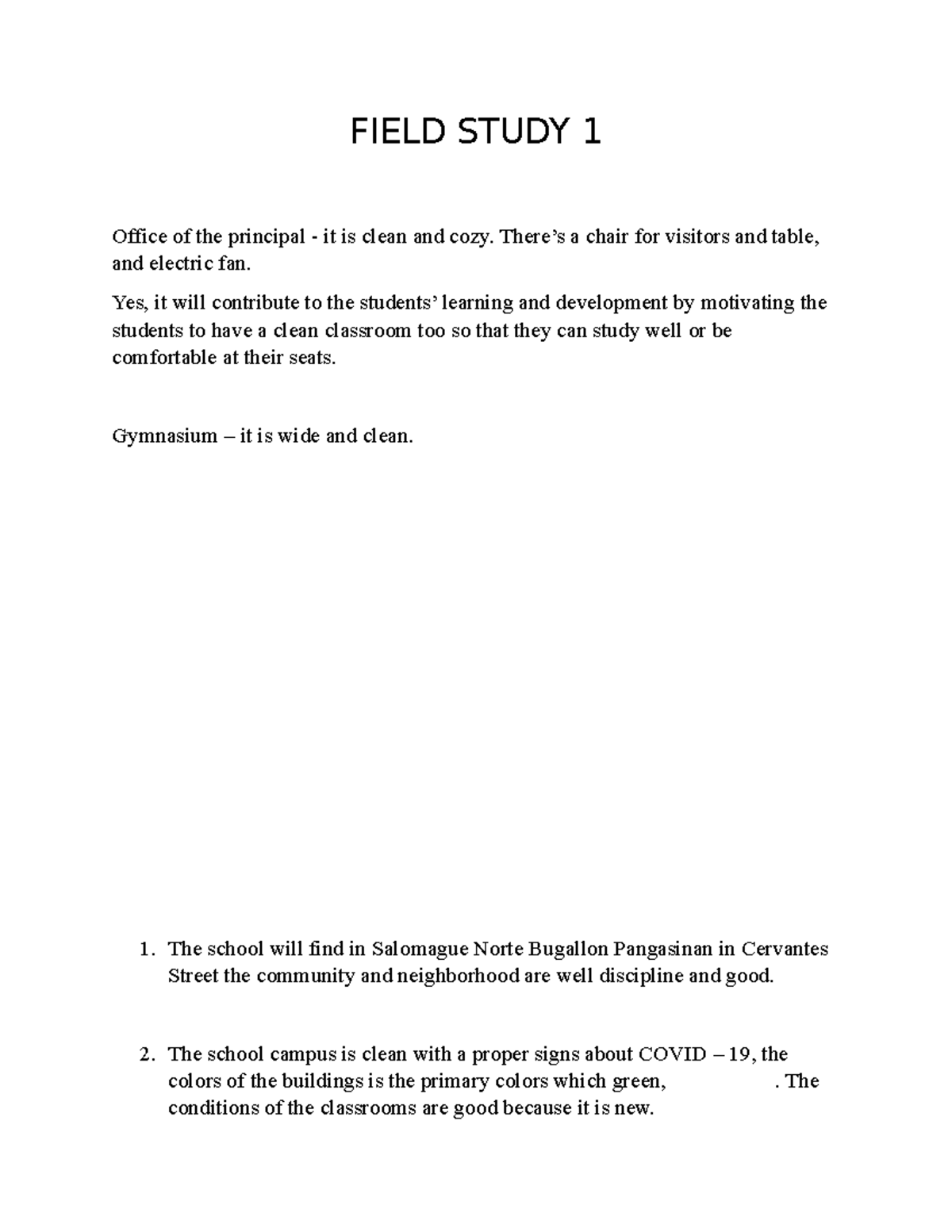 FIELD STUDY 1

Office of the principal - it is clean and cozy. There's a chair for visitors and table, and electric fan.

Yes, it will contribute to the students' learning and development by motivating the students to have a clean classroom too so that they can study well or be comfortable at their seats.

Gymnasium – it is wide and clean.

1. The school will find in Salomague Norte Bugallon Pangasinan in Cervantes Street the community and neighborhood are well discipline and good.

2. The school campus is clean with a proper signs about COVID – 19, the colors of the buildings is the primary colors which green, . The conditions of the classrooms are good because it is new.